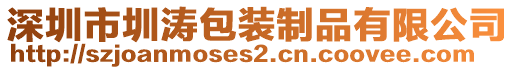 深圳市圳涛包装制品有限公司
http://szjoanmoses2.cn.coovee.com